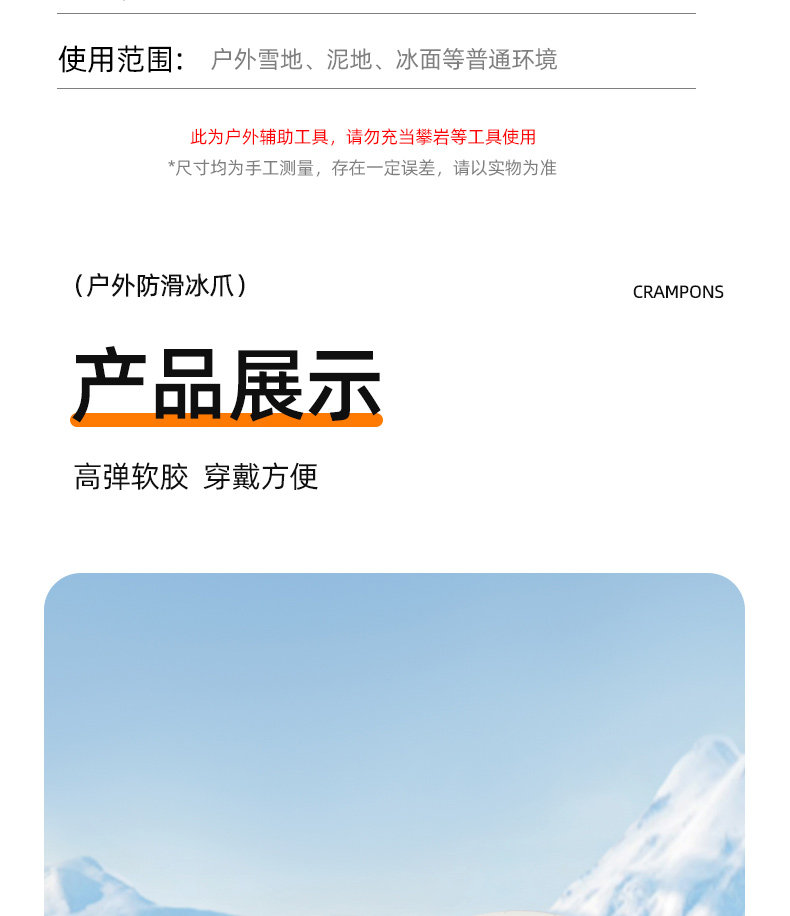 使用范围： 户外雪地、泥地、冰面等普通环境

此为户外辅助工具，请勿充当攀岩等工具使用
*尺寸均为手工测量，存在一定误差，请以实物为准

（户外防滑冰爪）

CRAMPONS

产品展示

高弹软胶 穿戴方便